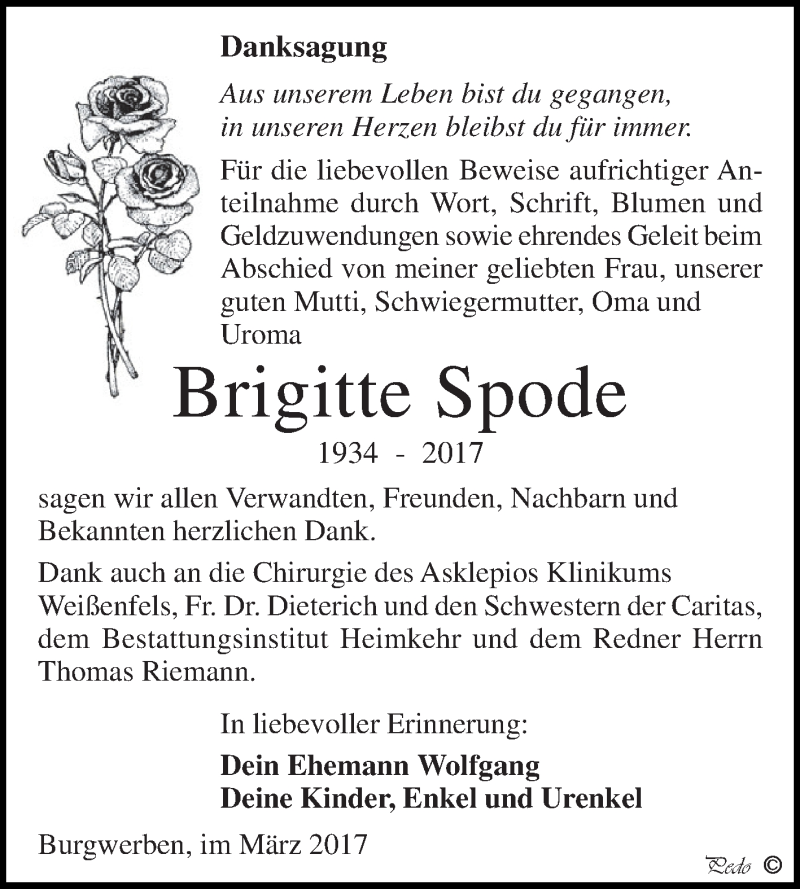 Danksagung

Aus unserem Leben bist du gegangen,
in unseren Herzen bleibst du für immer.

Für die liebevollen Beweise aufrichtiger Anteilnahme durch Wort, Schrift, Blumen und Geldzuwendungen sowie ehrendes Geleit beim Abschied von meiner geliebten Frau, unserer guten Mutti, Schwiegermutter, Oma und Uroma

Brigitte Spode

1934 - 2017

sagen wir allen Verwandten, Freunden, Nachbarn und Bekannten herzlichen Dank.

Dank auch an die Chirurgie des Asklepios Klinikums Weißenfels, Fr. Dr. Dieterich und den Schwestern der Caritas, dem Bestattungsinstitut Heimkehr und dem Redner Herrn Thomas Riemann.

In liebevoller Erinnerung:

Dein Ehemann Wolfgang
Deine Kinder, Enkel und Urenkel

Burgwerben, im März 2017

Pedo ©